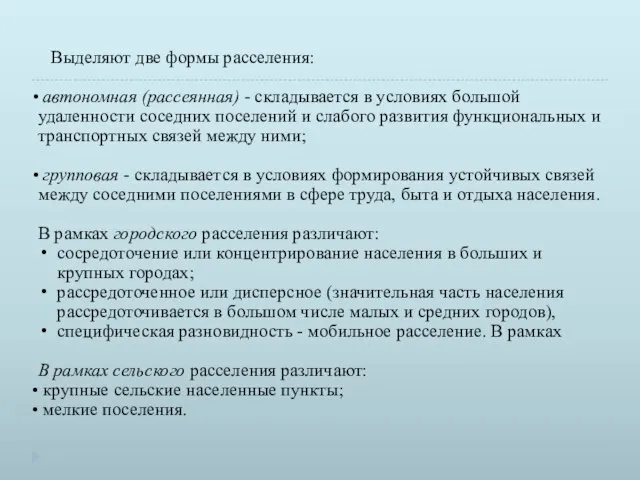 Выделяют две формы расселения:

• автономная (рассеянная) - складывается в условиях большой удаленности соседних поселений и слабого развития функциональных и транспортных связей между ними;

• групповая - складывается в условиях формирования устойчивых связей между соседними поселениями в сфере труда, быта и отдыха населения.

В рамках городского расселения различают:
• сосредоточение или концентрирование населения в больших и крупных городах;
• рассредоточенное или дисперсное (значительная часть населения рассредоточивается в большом числе малых и средних городов),
• специфическая разновидность - мобильное расселение. В рамках

В рамках сельского расселения различают:
• крупные сельские населенные пункты;
• мелкие поселения.